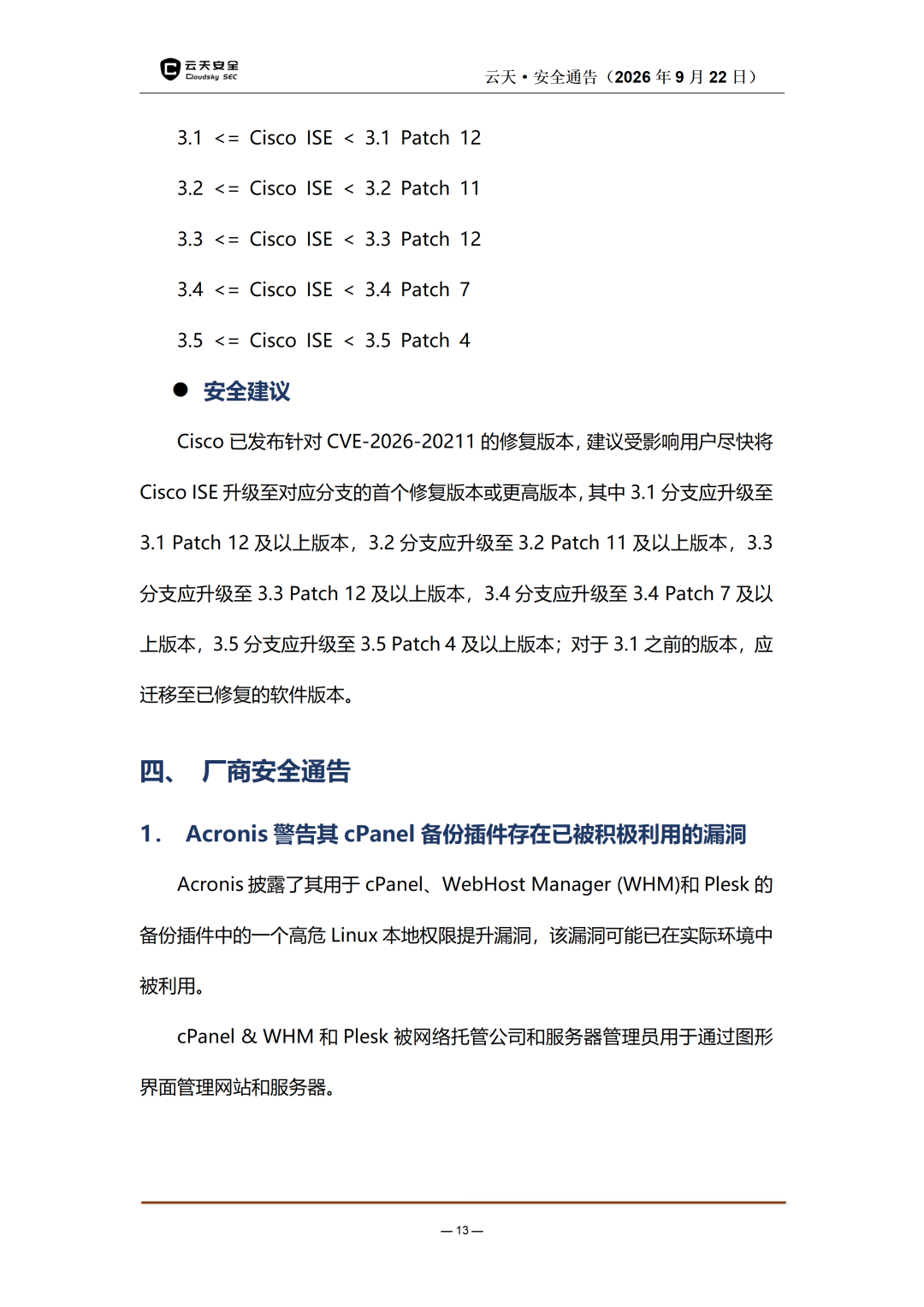 云天安全
Cloudsky SEC

云天·安全通告（2026年9月22日）

3.1 <= Cisco ISE < 3.1 Patch 12

3.2 <= Cisco ISE < 3.2 Patch 11

3.3 <= Cisco ISE < 3.3 Patch 12

3.4 <= Cisco ISE < 3.4 Patch 7

3.5 <= Cisco ISE < 3.5 Patch 4

• 安全建议

Cisco已发布针对CVE-2026-20211的修复版本，建议受影响用户尽快将Cisco ISE升级至对应分支的首个修复版本或更高版本，其中3.1分支应升级至3.1 Patch 12及以上版本，3.2分支应升级至3.2 Patch 11及以上版本，3.3分支应升级至3.3 Patch 12及以上版本，3.4分支应升级至3.4 Patch 7及以上版本，3.5分支应升级至3.5 Patch 4及以上版本；对于3.1之前的版本，应迁移至已修复的软件版本。

四、 厂商安全通告

1. Acronis警告其cPanel备份插件存在已被积极利用的漏洞

Acronis披露了其用于cPanel、WebHost Manager (WHM)和Plesk的备份插件中的一个高危Linux本地权限提升漏洞，该漏洞可能已在实际环境中被利用。

cPanel & WHM和Plesk被网络托管公司和服务器管理员用于通过图形界面管理网站和服务器。

— 13 —